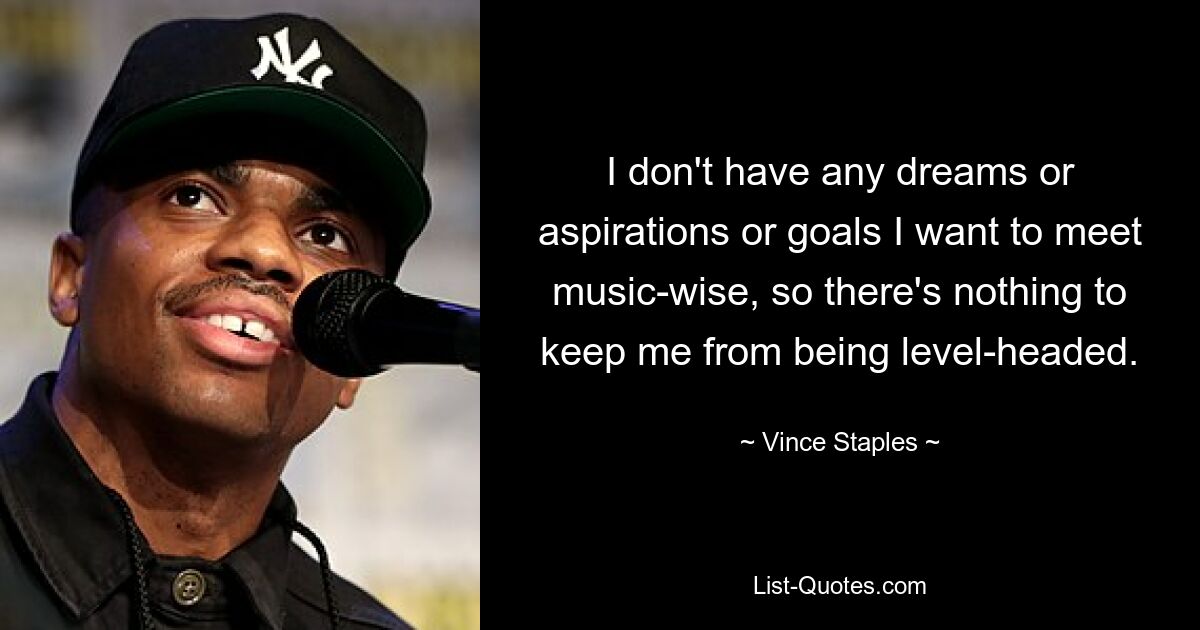 NY

I don't have any dreams or aspirations or goals I want to meet music-wise, so there's nothing to keep me from being level-headed.

~ Vince Staples ~

List-Quotes.com